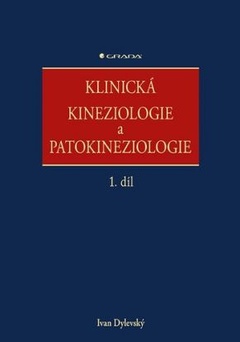 GRADA

KLINICKÁ
KINEZIOLOGIE
a
PATOKINEZIOLOGIE

1. díl

Ivan Dylevský